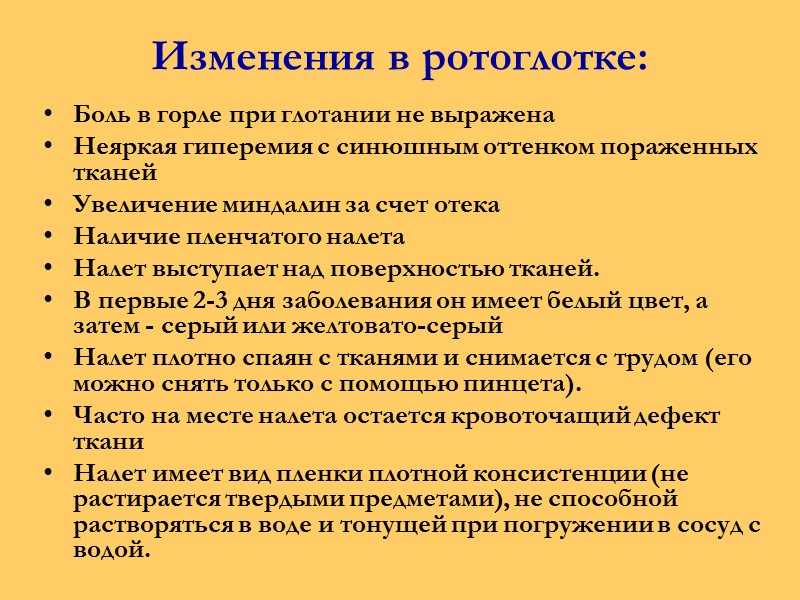 Изменения в ротоглотке:

• Боль в горле при глотании не выражена
• Неяркая гиперемия с синюшным оттенком пораженных тканей
• Увеличение миндалин за счет отека
• Наличие пленчатого налета
• Налет выступает над поверхностью тканей.
• В первые 2-3 дня заболевания он имеет белый цвет, а затем - серый или желтовато-серый
• Налет плотно спаян с тканями и снимается с трудом (его можно снять только с помощью пинцета).
• Часто на месте налета остается кровоточащий дефект ткани
• Налет имеет вид пленки плотной консистенции (не растирается твердыми предметами), не способной растворяться в воде и тонущей при погружении в сосуд с водой.